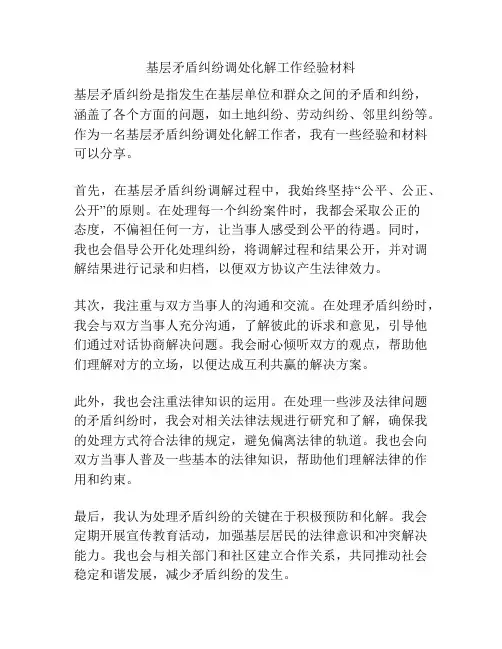 基层矛盾纠纷调处化解工作经验材料

基层矛盾纠纷是指发生在基层单位和群众之间的矛盾和纠纷，涵盖了各个方面的问题，如土地纠纷、劳动纠纷、邻里纠纷等。作为一名基层矛盾纠纷调处化解工作者，我有一些经验和材料可以分享。

首先，在基层矛盾纠纷调解过程中，我始终坚持“公平、公正、公开”的原则。在处理每一个纠纷案件时，我都会采取公正的态度，不偏袒任何一方，让当事人感受到公平的待遇。同时，我也会倡导公开化处理纠纷，将调解过程和结果公开，并对调解结果进行记录和归档，以便双方协议产生法律效力。

其次，我注重与双方当事人的沟通和交流。在处理矛盾纠纷时，我会与双方当事人充分沟通，了解彼此的诉求和意见，引导他们通过对话协商解决问题。我会耐心倾听双方的观点，帮助他们理解对方的立场，以便达成互利共赢的解决方案。

此外，我也会注重法律知识的运用。在处理一些涉及法律问题的矛盾纠纷时，我会对相关法律法规进行研究和了解，确保我的处理方式符合法律的规定，避免偏离法律的轨道。我也会向双方当事人普及一些基本的法律知识，帮助他们理解法律的作用和约束。

最后，我认为处理矛盾纠纷的关键在于积极预防和化解。我会定期开展宣传教育活动，加强基层居民的法律意识和冲突解决能力。我也会与相关部门和社区建立合作关系，共同推动社会稳定和谐发展，减少矛盾纠纷的发生。